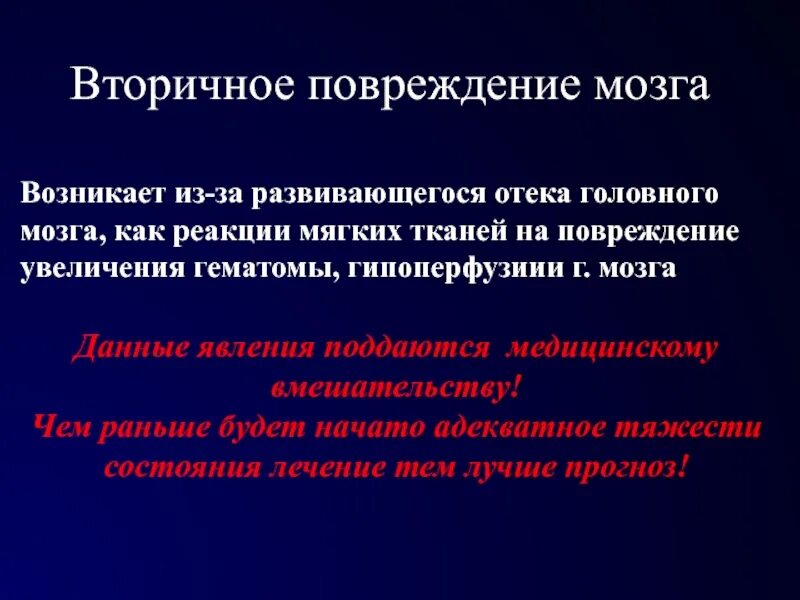 Вторичное повреждение мозга

Возникает из-за развивающегося отека головного мозга, как реакции мягких тканей на повреждение увеличения гематомы, гипоперфузиии г. мозга

Данные явления поддаются медицинскому вмешательству!
Чем раньше будет начато адекватное тяжести состояния лечение тем лучше прогноз!